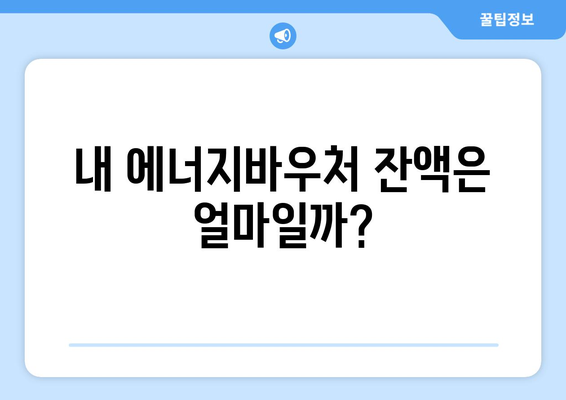 꿀팁정보

내 에너지바우처 잔액은 얼마일까?